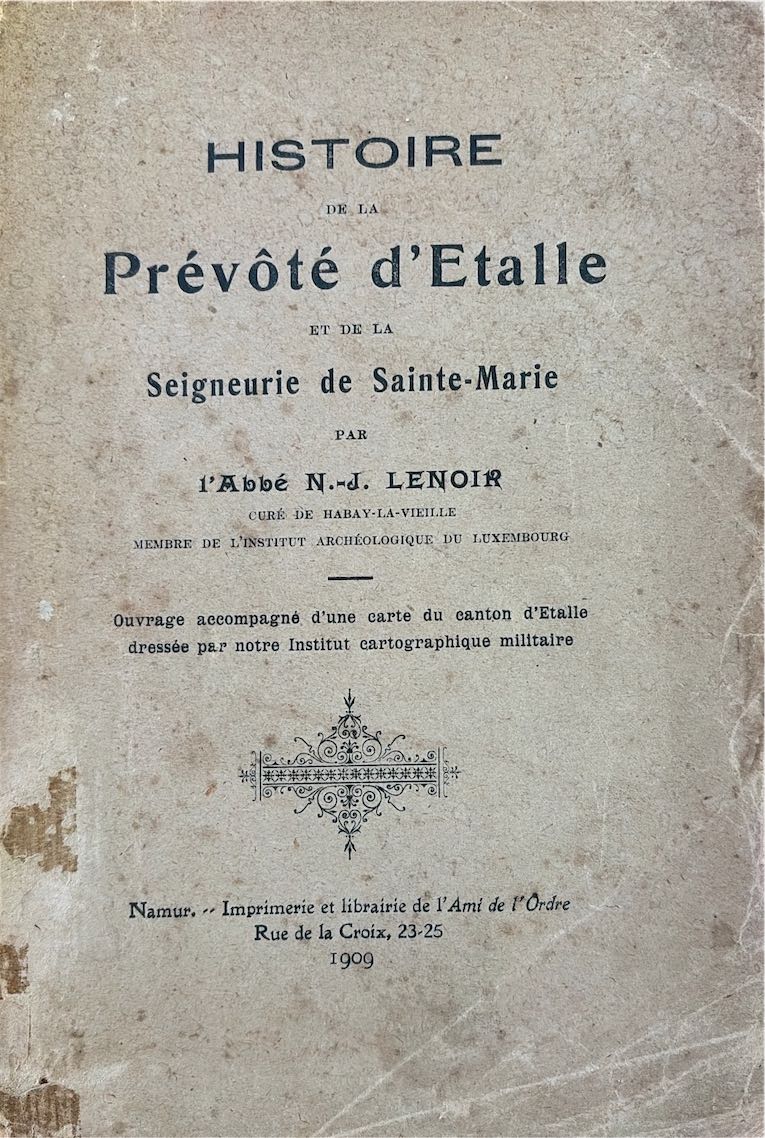 HISTOIRE

DE LA

Prévôté d'Etalle

ET DE LA

Seigneurie de Sainte-Marie

PAR

l'Abbé N.-J. LENOIR

CURÉ DE HABAY-LA-VIEILLE

MEMBRE DE L'INSTITUT ARCHÉOLOGIQUE DU LUXEMBOURG

Ouvrage accompagné d'une carte du canton d'Etalle dressée par notre Institut cartographique militaire

Namur. -- Imprimerie et librairie de l'Ami de l'Ordre

Rue de la Croix, 23-25

1909